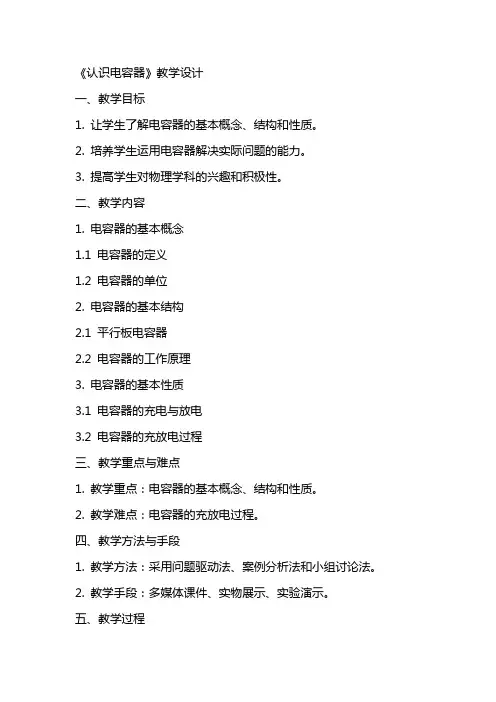 《认识电容器》教学设计

一、教学目标

1. 让学生了解电容器的基本概念、结构和性质。

2. 培养学生运用电容器解决实际问题的能力。

3. 提高学生对物理学科的兴趣和积极性。

二、教学内容

1. 电容器的基本概念

1.1 电容器的定义

1.2 电容器的单位

2. 电容器的基本结构

2.1 平行板电容器

2.2 电容器的工作原理

3. 电容器的基本性质

3.1 电容器的充电与放电

3.2 电容器的充放电过程

三、教学重点与难点

1. 教学重点：电容器的基本概念、结构和性质。

2. 教学难点：电容器的充放电过程。

四、教学方法与手段

1. 教学方法：采用问题驱动法、案例分析法和小组讨论法。

2. 教学手段：多媒体课件、实物展示、实验演示。

五、教学过程